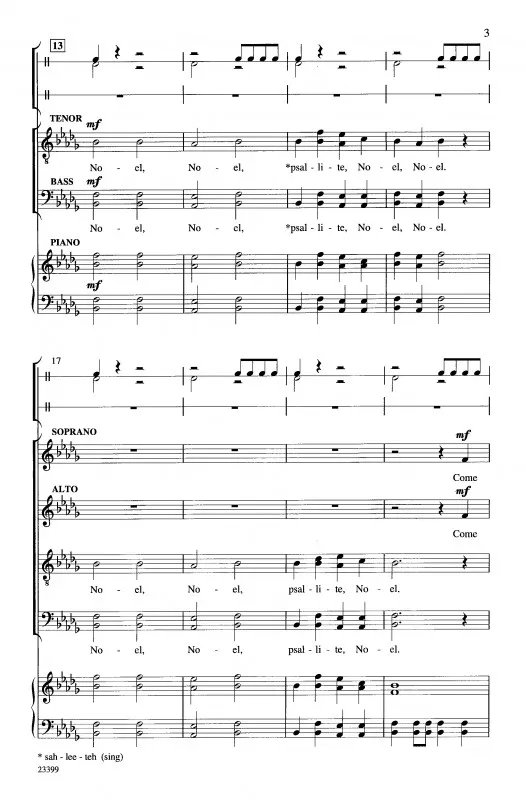 3

13

TENOR mf

No - el, No - el, *psal - li - te, No - el, No - el.

BASS mf

No - el, No - el, *psal - li - te, No - el, No - el.

PIANO

mf

17

SOPRANO

mf

Come

ALTO

mf

Come

No - el, No - el, psal - li - te, No - el.

No - el, No - el, psal - li - te, No - el.

* sah - lee - teh (sing)

23399